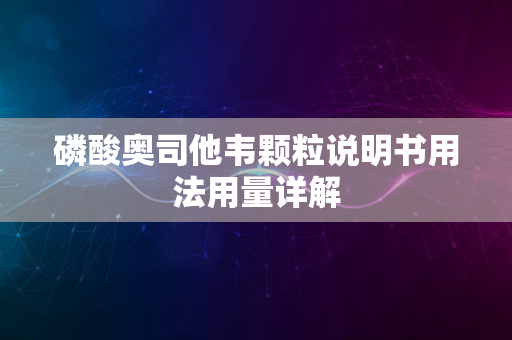 磷酸奥司他韦颗粒说明书用法用量详解